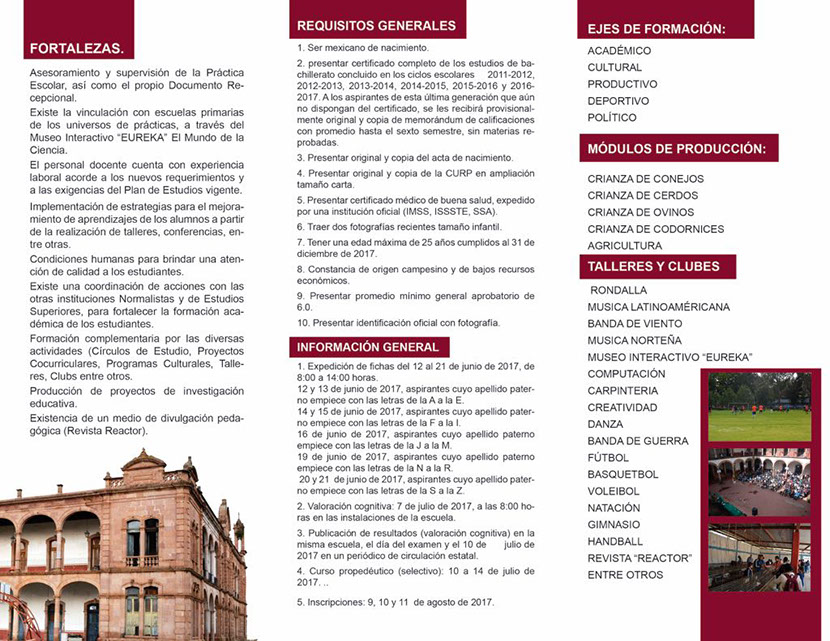 FORTALEZAS.

Asesoramiento y supervisión de la Práctica Escolar, así como el propio Documento Recepcional.

Existe la vinculación con escuelas primarias de los universos de prácticas, a través del Museo Interactivo "EUREKA" El Mundo de la Ciencia.

El personal docente cuenta con experiencia laboral acorde a los nuevos requerimientos y a las exigencias del Plan de Estudios vigente.

Implementación de estrategias para el mejoramiento de aprendizajes de los alumnos a partir de la realización de talleres, conferencias, entre otras.

Condiciones humanas para brindar una atención de calidad a los estudiantes.

Existe una coordinación de acciones con las otras instituciones Normalistas y de Estudios Superiores, para fortalecer la formación académica de los estudiantes.

Formación complementaria por las diversas actividades (Círculos de Estudio, Proyectos Cocurriculares, Programas Culturales, Talleres, Clubs entre otros.

Producción de proyectos de investigación educativa.

Existencia de un medio de divulgación pedagógica (Revista Reactor).

REQUISITOS GENERALES

1. Ser mexicano de nacimiento.

2. presentar certificado completo de los estudios de bachillerato concluido en los ciclos escolares 2011-2012, 2012-2013, 2013-2014, 2014-2015, 2015-2016 y 2016-2017. A los aspirantes de esta última generación que aún no dispongan del certificado, se les recibirá provisionalmente original y copia de memorándum de calificaciones con promedio hasta el sexto semestre, sin materias reprobadas.

3. Presentar original y copia del acta de nacimiento.

4. Presentar original y copia de la CURP en ampliación tamaño carta.

5. Presentar certificado médico de buena salud, expedido por una institución oficial (IMSS, ISSSTE, SSA).

6. Traer dos fotografías recientes tamaño infantil.

7. Tener una edad máxima de 25 años cumplidos al 31 de diciembre de 2017.

8. Constancia de origen campesino y de bajos recursos económicos.

9. Presentar promedio mínimo general aprobatorio de 6.0.

10. Presentar identificación oficial con fotografía.

INFORMACIÓN GENERAL

1. Expedición de fichas del 12 al 21 de junio de 2017, de 8:00 a 14:00 horas.
12 y 13 de junio de 2017, aspirantes cuyo apellido paterno empiece con las letras de la A a la E.
14 y 15 de junio de 2017, aspirantes cuyo apellido paterno empiece con las letras de la F a la I.
16 de junio de 2017, aspirantes cuyo apellido paterno empiece con las letras de la J a la M.
19 de junio de 2017, aspirantes cuyo apellido paterno empiece con las letras de la N a la R.
20 y 21 de junio de 2017, aspirantes cuyo apellido paterno empiece con las letras de la S a la Z.

2. Valoración cognitiva: 7 de julio de 2017, a las 8:00 horas en las instalaciones de la escuela.

3. Publicación de resultados (valoración cognitiva) en la misma escuela, el día del examen y el 10 de julio de 2017 en un periódico de circulación estatal.

4. Curso propedéutico (selectivo): 10 a 14 de julio de 2017. ..

5. Inscripciones: 9, 10 y 11 de agosto de 2017.

EJES DE FORMACIÓN:

ACADÉMICO
CULTURAL
PRODUCTIVO
DEPORTIVO
POLÍTICO

MÓDULOS DE PRODUCCIÓN:

CRIANZA DE CONEJOS
CRIANZA DE CERDOS
CRIANZA DE OVINOS
CRIANZA DE CODORNICES
AGRICULTURA

TALLERES Y CLUBES

RONDALLA
MUSICA LATINOAMÉRICANA
BANDA DE VIENTO
MUSICA NORTEÑA
MUSEO INTERACTIVO "EUREKA"
COMPUTACIÓN
CARPINTERIA
CREATIVIDAD
DANZA
BANDA DE GUERRA
FÚTBOL
BASQUETBOL
VOLEIBOL
NATACIÓN
GIMNASIO
HANDBALL
REVISTA "REACTOR"
ENTRE OTROS